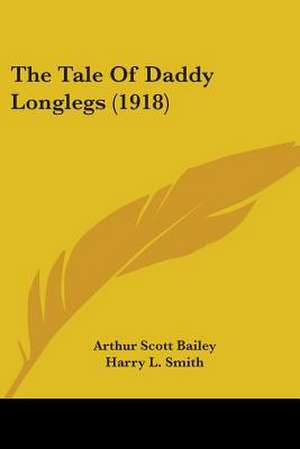 The Tale Of Daddy Longlegs (1918)

Arthur Scott Bailey
Harry L. Smith